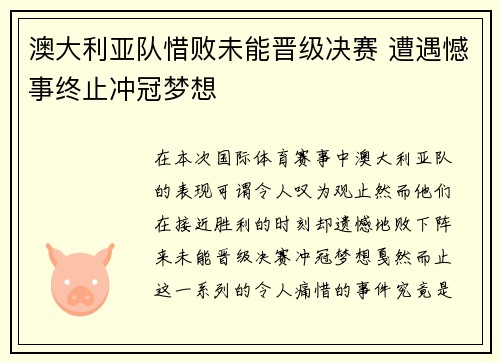 澳大利亚队惜败未能晋级决赛 遭遇憾事终止冲冠梦想

在本次国际体育赛事中澳大利亚队的表现可谓令人叹为观止然而他们在接近胜利的时刻却遗憾地败下阵来未能晋级决赛冲冠梦想戛然而止这一系列的令人痛惜的事件究竟是